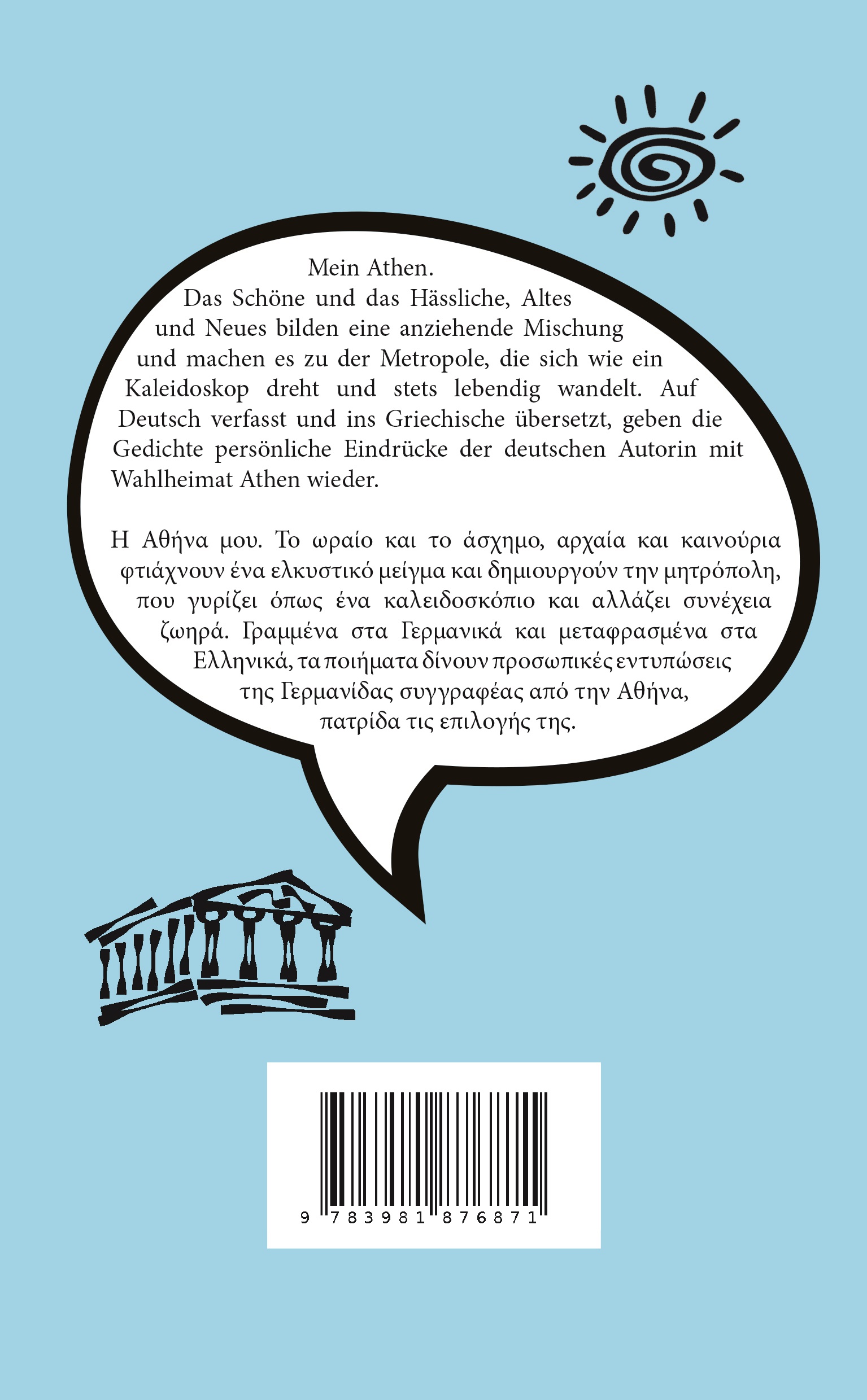 Mein Athen.
Das Schöne und das Hässliche, Altes und Neues bilden eine anziehende Mischung und machen es zu der Metropole, die sich wie ein Kaleidoskop dreht und stets lebendig wandelt. Auf Deutsch verfasst und ins Griechische übersetzt, geben die Gedichte persönliche Eindrücke der deutschen Autorin mit Wahlheimat Athen wieder.

Η Αθήνα μου. Το ωραίο και το άσχημο, αρχαία και καινούρια φτιάχνουν ένα ελκυστικό μείγμα και δημιουργούν την μητρόπολη, που γυρίζει όπως ένα καλειδοσκόπιο και αλλάζει συνέχεια ζωηρά. Γραμμένα στα Γερμανικά και μεταφρασμένα στα Ελληνικά, τα ποιήματα δίνουν προσωπικές εντυπώσεις της Γερμανίδας συγγραφέας από την Αθήνα, πατρίδα τις επιλογής της.

9 783981 876871